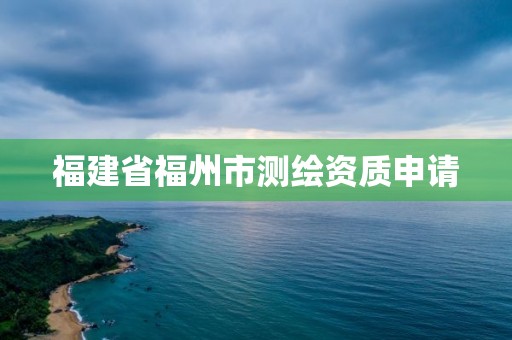 福建省福州市测绘资质申请